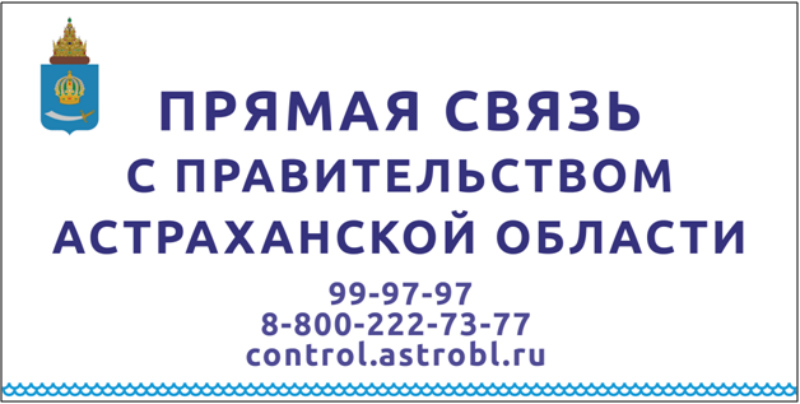 ПРЯМАЯ СВЯЗЬ
С ПРАВИТЕЛЬСТВОМ
АСТРАХАНСКОЙ ОБЛАСТИ

99-97-97
8-800-222-73-77
control.astrobl.ru